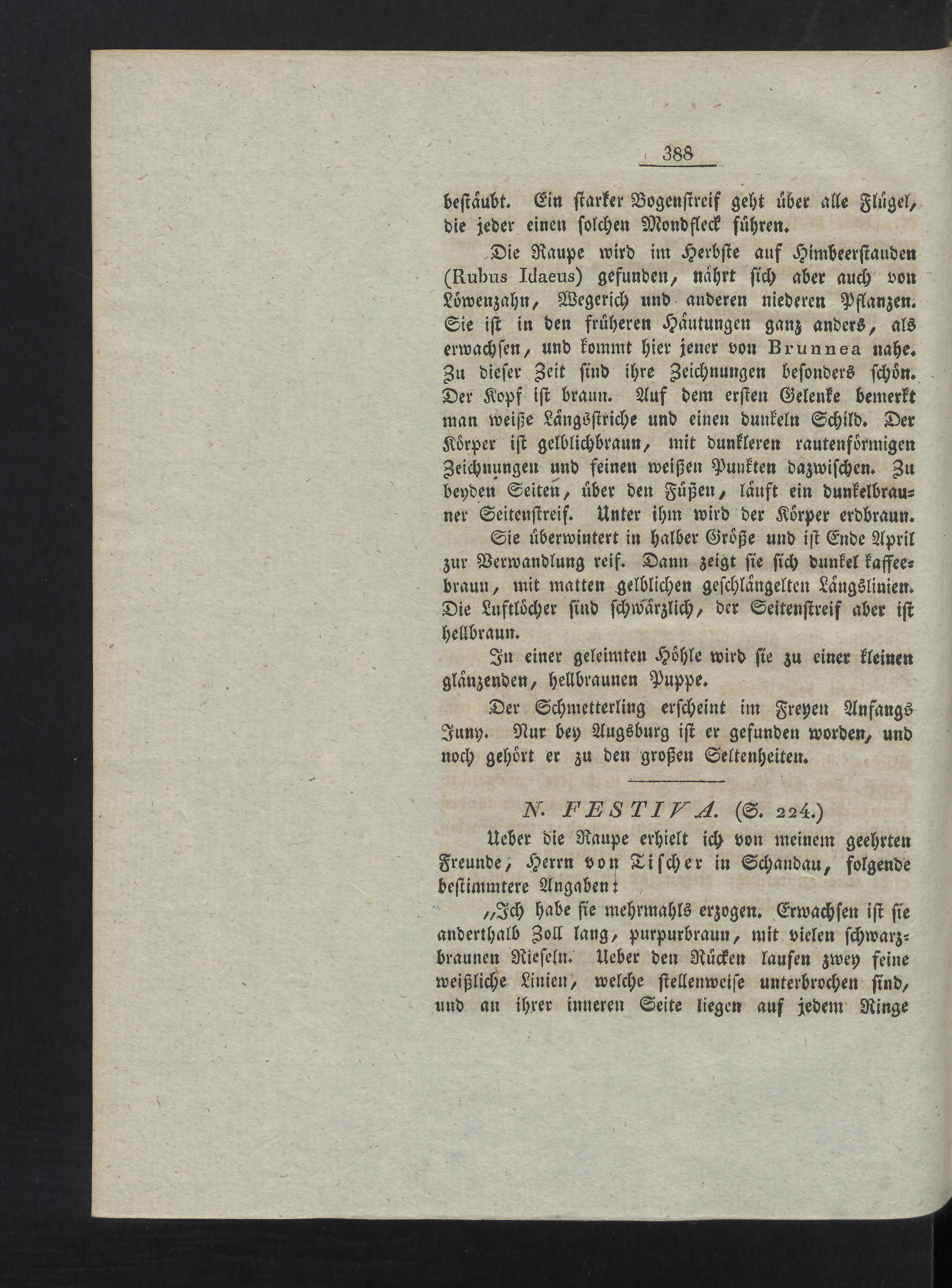 388

bestäubt. Ein starker Bogenstreif geht über alle Flügel, die jeder einen solchen Mondfleck führen.

Die Raupe wird im Herbste auf Himbeerstauden (Rubus Idaeus) gefunden, nährt sich aber auch von Löwenzahn, Wegerich und anderen niederen Pflanzen. Sie ist in den früheren Häutungen ganz anders, als erwachsen, und kommt hier jener von Brunnea nahe. Zu dieser Zeit sind ihre Zeichnungen besonders schön. Der Kopf ist braun. Auf dem ersten Gelenke bemerkt man weiße Längsstriche und einen dunkeln Schild. Der Körper ist gelblichbraun, mit dunkleren rautenförmigen Zeichnungen und feinen weißen Punkten dazwischen. Zu beyden Seiten, über den Füßen, läuft ein dunkelbrauner Seitenstreif. Unter ihm wird der Körper erdbraun.

Sie überwintert in halber Größe und ist Ende April zur Verwandlung reif. Dann zeigt sie sich dunkel kaffeebraun, mit matten gelblichen geschlängelten Längslinien. Die Luftlöcher sind schwärzlich, der Seitenstreif aber ist hellbraun.

In einer geleimten Höhle wird sie zu einer kleinen glänzenden, hellbraunen Puppe.

Der Schmetterling erscheint im Freyen Anfangs Juny. Nur bey Augsburg ist er gefunden worden, und noch gehört er zu den großen Seltenheiten.

N. FESTIVA. (S. 224.)

Ueber die Raupe erhielt ich von meinem geehrten Freunde, Herrn von Tischer in Schandau, folgende bestimmtere Angaben:

„Ich habe sie mehrmahls erzogen. Erwachsen ist sie anderthalb Zoll lang, purpurbraun, mit vielen schwarzbraunen Rieseln. Ueber den Rücken laufen zwey feine weißliche Linien, welche stellenweise unterbrochen sind, und an ihrer inneren Seite liegen auf jedem Ringe